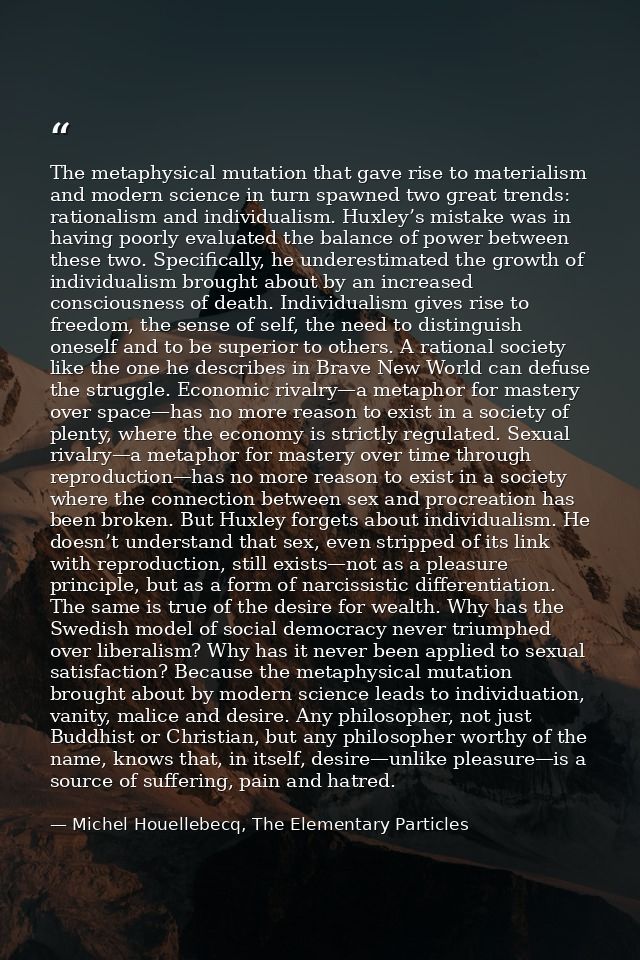 "

The metaphysical mutation that gave rise to materialism and modern science in turn spawned two great trends: rationalism and individualism. Huxley's mistake was in having poorly evaluated the balance of power between these two. Specifically, he underestimated the growth of individualism brought about by an increased consciousness of death. Individualism gives rise to freedom, the sense of self, the need to distinguish oneself and to be superior to others. A rational society like the one he describes in Brave New World can defuse the struggle. Economic rivalry—a metaphor for mastery over space—has no more reason to exist in a society of plenty, where the economy is strictly regulated. Sexual rivalry—a metaphor for mastery over time through reproduction—has no more reason to exist in a society where the connection between sex and procreation has been broken. But Huxley forgets about individualism. He doesn't understand that sex, even stripped of its link with reproduction, still exists—not as a pleasure principle, but as a form of narcissistic differentiation. The same is true of the desire for wealth. Why has the Swedish model of social democracy never triumphed over liberalism? Why has it never been applied to sexual satisfaction? Because the metaphysical mutation brought about by modern science leads to individuation, vanity, malice and desire. Any philosopher, not just Buddhist or Christian, but any philosopher worthy of the name, knows that, in itself, desire—unlike pleasure—is a source of suffering, pain and hatred.

— Michel Houellebecq, The Elementary Particles